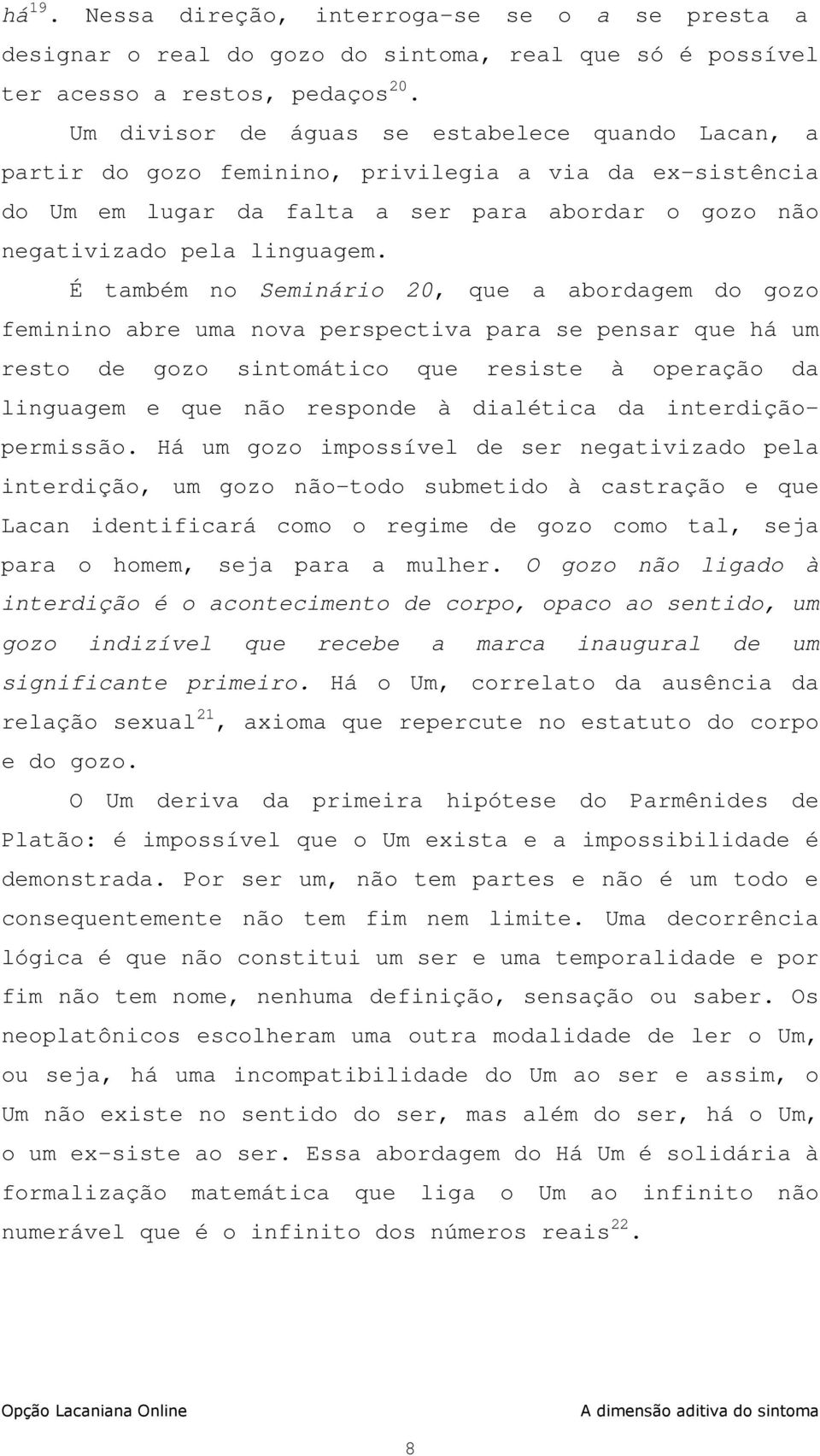 há$^{19}$. Nessa direção, interroga-se se o a se presta a designar o real do gozo do sintoma, real que só é possível ter acesso a restos, pedaços$^{20}$.

Um divisor de águas se estabelece quando Lacan, a partir do gozo feminino, privilegia a via da ex-sistência do Um em lugar da falta a ser para abordar o gozo não negativizado pela linguagem.

É também no Seminário 20, que a abordagem do gozo feminino abre uma nova perspectiva para se pensar que há um resto de gozo sintomático que resiste à operação da linguagem e que não responde à dialética da interdição-permissão. Há um gozo impossível de ser negativizado pela interdição, um gozo não-todo submetido à castração e que Lacan identificará como o regime de gozo como tal, seja para o homem, seja para a mulher. O gozo não ligado à interdição é o acontecimento de corpo, opaco ao sentido, um gozo indizível que recebe a marca inaugural de um significante primeiro. Há o Um, correlato da ausência da relação sexual$^{21}$, axioma que repercute no estatuto do corpo e do gozo.

O Um deriva da primeira hipótese do Parmênides de Platão: é impossível que o Um exista e a impossibilidade é demonstrada. Por ser um, não tem partes e não é um todo e consequentemente não tem fim nem limite. Uma decorrência lógica é que não constitui um ser e uma temporalidade e por fim não tem nome, nenhuma definição, sensação ou saber. Os neoplatônicos escolheram uma outra modalidade de ler o Um, ou seja, há uma incompatibilidade do Um ao ser e assim, o Um não existe no sentido do ser, mas além do ser, há o Um, o um ex-siste ao ser. Essa abordagem do Há Um é solidária à formalização matemática que liga o Um ao infinito não numerável que é o infinito dos números reais$^{22}$.

Opção Lacaniana Online

A dimensão aditiva do sintoma

8